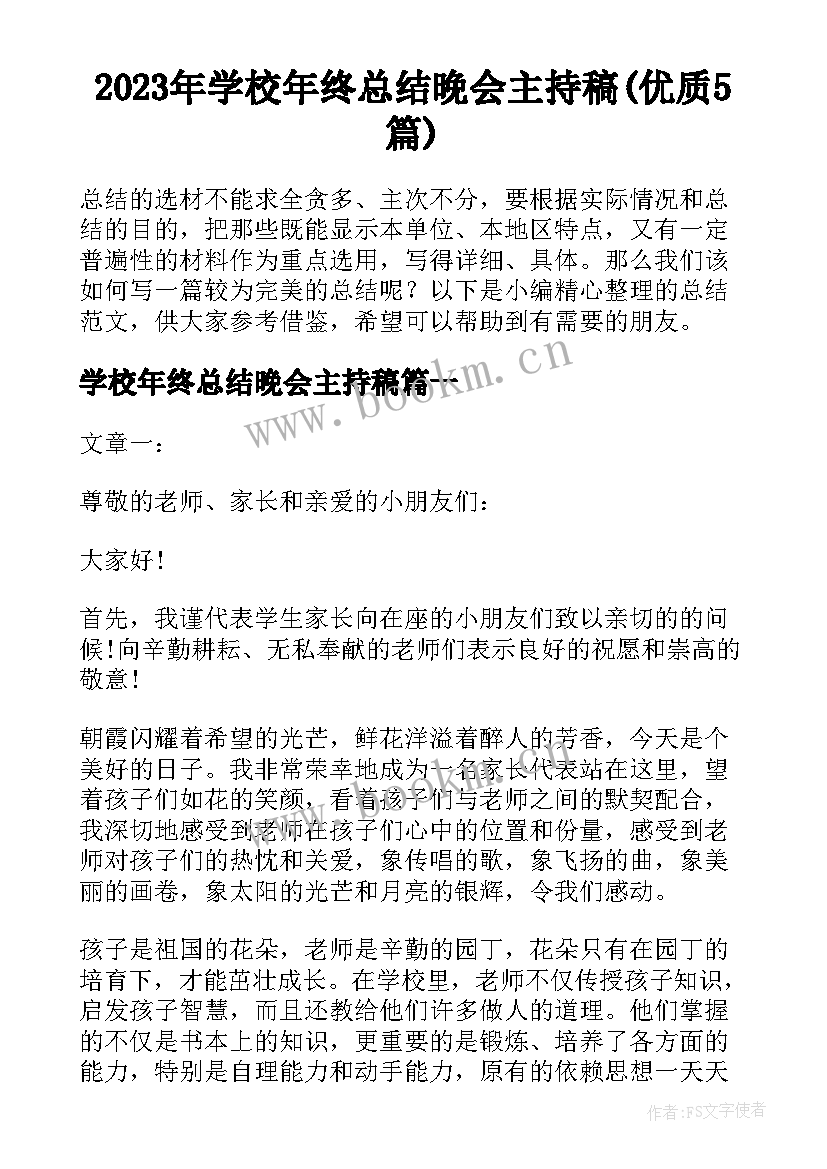 2023年学校年终总结晚会主持稿(优质5篇)

总结的选材不能求全贪多、主次不分，要根据实际情况和总结的目的，把那些既能显示本单位、本地区特点，又有一定普遍性的材料作为重点选用，写得详细、具体。那么我们该如何写一篇较为完美的总结呢？以下是小编精心整理的总结范文，供大家参考借鉴，希望可以帮助到有需要的朋友。

学校年终总结晚会主持稿篇一

www.bookm.cn

文章一：

尊敬的老师、家长和亲爱的小朋友们：

大家好！

首先，我谨代表学生家长向在座的小朋友们致以亲切的的问候！向辛勤耕耘、无私奉献的老师们表示良好的祝愿和崇高的敬意！

朝霞闪耀着希望的光芒，鲜花洋溢着醉人的芳香，今天是个美好的日子。我非常荣幸地成为一名家长代表站在这里，望着孩子们如花的笑颜，看着孩子们与老师之间的默契配合，我深切地感受到老师在孩子们心中的位置和份量，感受到老师对孩子们的热忱和关爱，象传唱的歌，象飞扬的曲，象美丽的画卷，象太阳的光芒和月亮的银辉，令我们感动。

孩子是祖国的花朵，老师是辛勤的园丁，花朵只有在园丁的培育下，才能茁壮成长。在学校里，老师不仅传授孩子知识，启发孩子智慧，而且还教给他们许多做人的道理。他们掌握的不仅是书本上的知识，更重要的是锻炼、培养了各方面的能力，特别是自理能力和动手能力，原有的依赖思想一天天

作者：FS文字使者